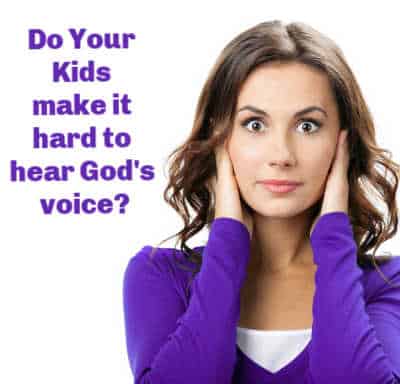 Do Your Kids make it hard to hear God's voice?